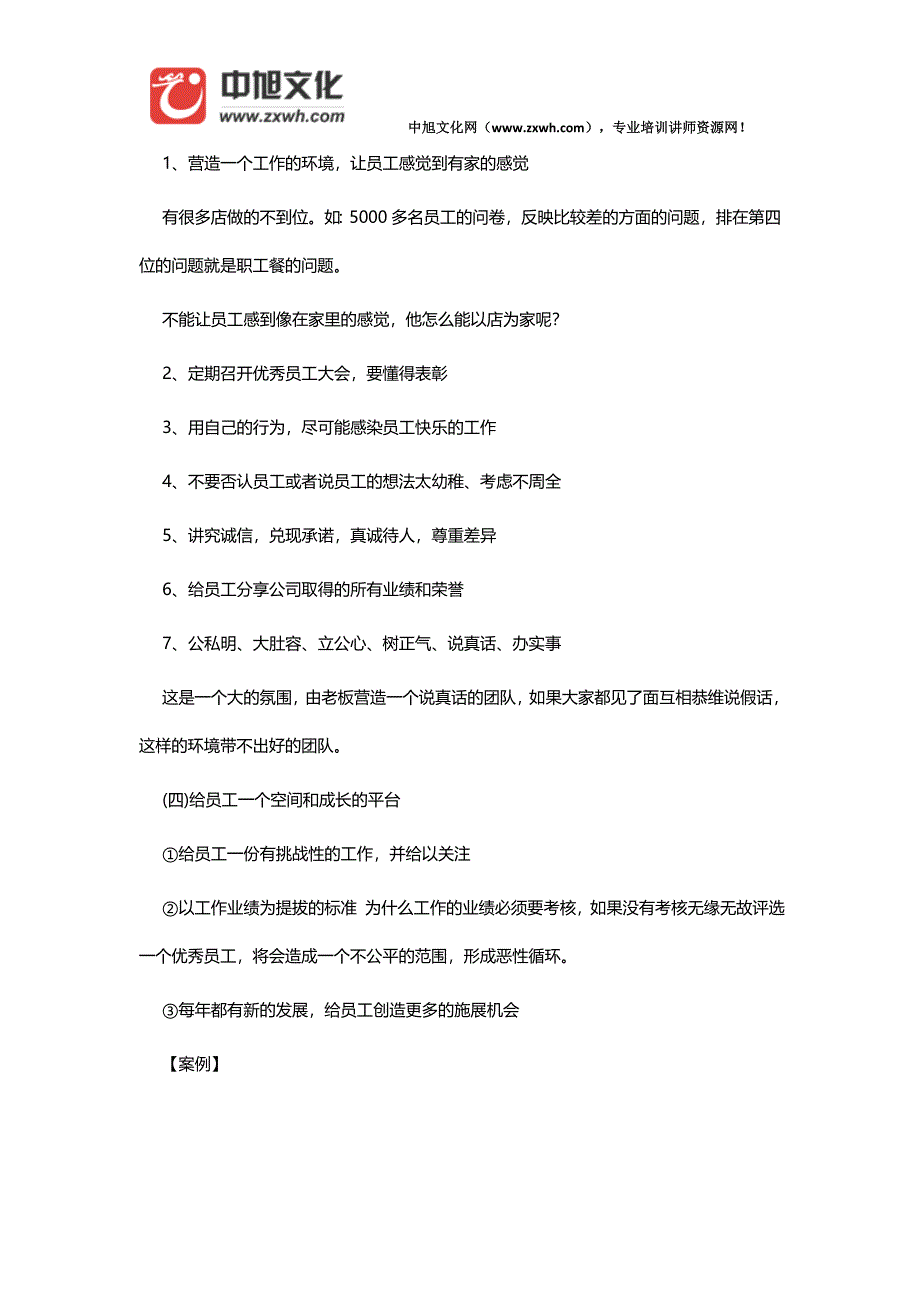 中旭文化
www.zxwh.com
中旭文化网（www.zxwh.com），专业培训讲师资源网！

1、营造一个工作的环境，让员工感觉到有家的感觉

有很多店做的不到位。如: 5000 多名员工的问卷，反映比较差的方面的问题，排在第四位的问题就是职工餐的问题。

不能让员工感到像在家里的感觉，他怎么能以店为家呢?

2、定期召开优秀员工大会，要懂得表彰

3、用自己的行为，尽可能感染员工快乐的工作

4、不要否认员工或者说员工的想法太幼稚、考虑不周全

5、讲究诚信，兑现承诺，真诚待人，尊重差异

6、给员工分享公司取得的所有业绩和荣誉

7、公私明、大肚容、立公心、树正气、说真话、办实事

这是一个大的氛围，由老板营造一个说真话的团队，如果大家都见了面互相恭维说假话，这样的环境带不出好的团队。

(四)给员工一个空间和成长的平台

①给员工一份有挑战性的工作，并给以关注

②以工作业绩为提拔的标准 为什么工作的业绩必须要考核，如果没有考核无缘无故评选一个优秀员工，将会造成一个不公平的范围，形成恶性循环。

③每年都有新的发展，给员工创造更多的施展机会

【案例】